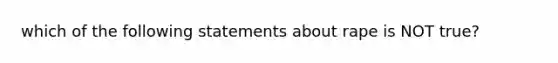 which of the following statements about rape is NOT true?